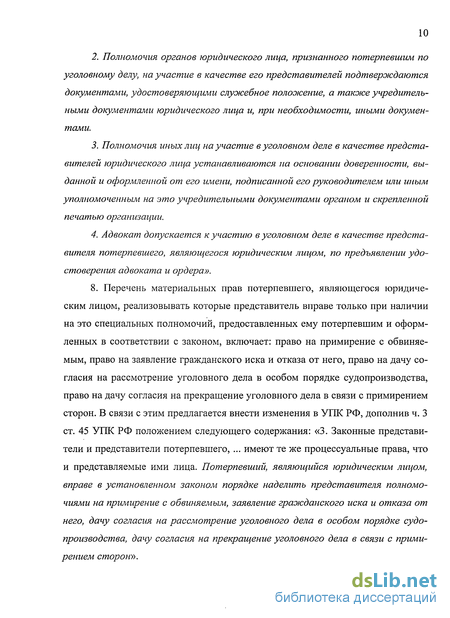 10

2. Полномочия органов юридического лица, признанного потерпевшим по уголовному делу, на участие в качестве его представителей подтверждаются документами, удостоверяющими служебное положение, а также учредительными документами юридического лица и, при необходимости, иными документами.

3. Полномочия иных лиц на участие в уголовном деле в качестве представителей юридического лица устанавливаются на основании доверенности, выданной и оформленной от его имени, подписанной его руководителем или иным уполномоченным на это учредительными документами органом и скрепленной печатью организации.

4. Адвокат допускается к участию в уголовном деле в качестве представителя потерпевшего, являющегося юридическим лицом, по предъявлении удостоверения адвоката и ордера».

8. Перечень материальных прав потерпевшего, являющегося юридическим лицом, реализовывать которые представитель вправе только при наличии на это специальных полномочий, предоставленных ему потерпевшим и оформленных в соответствии с законом, включает: право на примирение с обвиняемым, право на заявление гражданского иска и отказа от него, право на дачу согласия на рассмотрение уголовного дела в особом порядке судопроизводства, право на дачу согласия на прекращение уголовного дела в связи с примирением сторон. В связи с этим предлагается внести изменения в УПК РФ, дополнив ч. 3 ст. 45 УПК РФ положением следующего содержания: «3. Законные представители и представители потерпевшего, ... имеют те же процессуальные права, что и представляемые ими лица. Потерпевший, являющийся юридическим лицом, вправе в установленном законом порядке наделить представителя полномочиями на примирение с обвиняемым, заявление гражданского иска и отказа от него, дачу согласия на рассмотрение уголовного дела в особом порядке судопроизводства, дачу согласия на прекращение уголовного дела в связи с примирением сторон».

dsLib.net
библиотека диссертаций